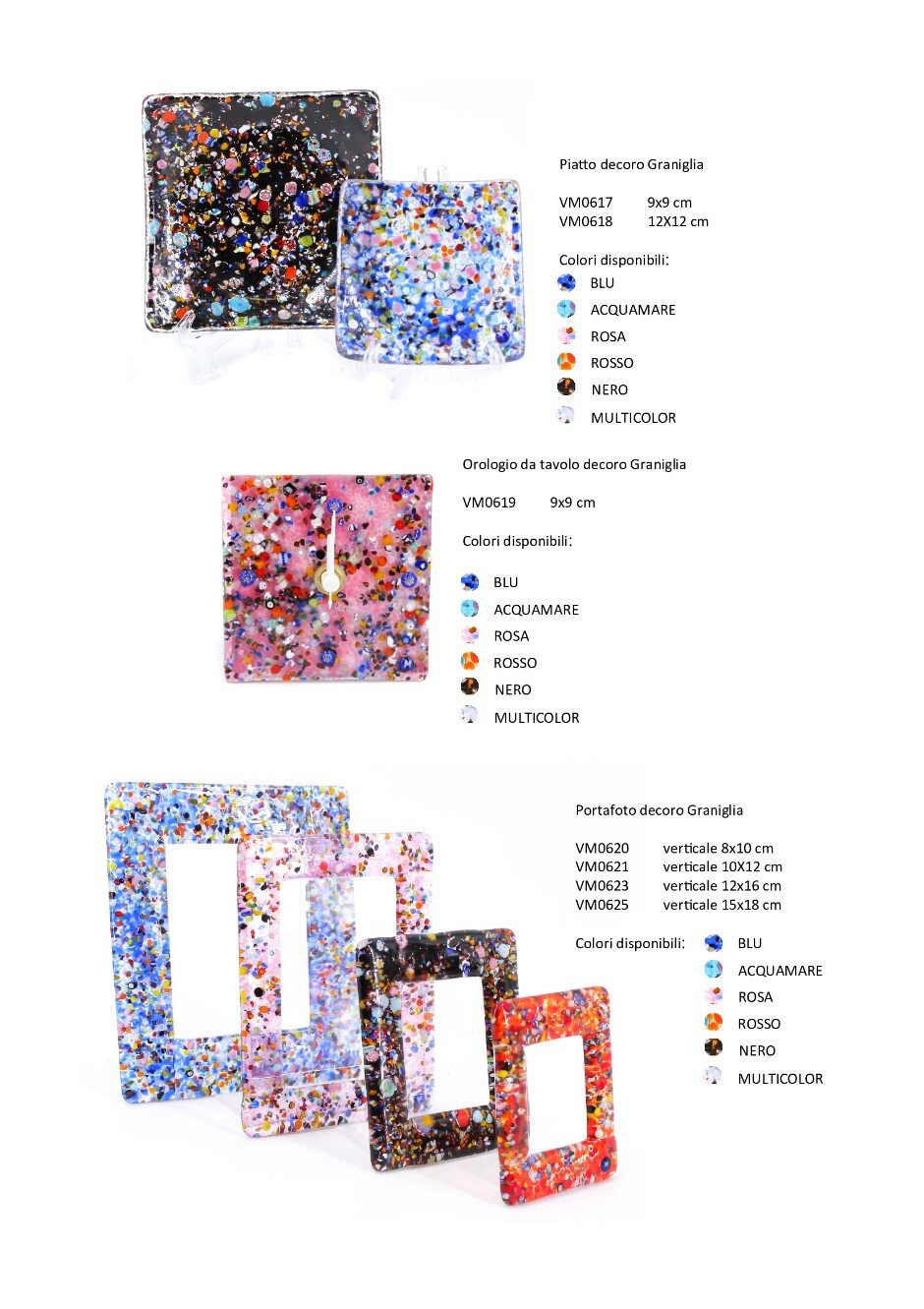 Piatto decoro Graniglia

VM0617 9x9 cm
VM0618 12X12 cm

Colori disponibili:
BLU
ACQUAMARE
ROSA
ROSSO
NERO
MULTICOLOR

Orologio da tavolo decoro Graniglia

VM0619 9x9 cm

Colori disponibili:

BLU
ACQUAMARE
ROSA
ROSSO
NERO
MULTICOLOR

Portafoto decoro Graniglia

VM0620 verticale 8x10 cm
VM0621 verticale 10X12 cm
VM0623 verticale 12x16 cm
VM0625 verticale 15x18 cm

Colori disponibili:
BLU
ACQUAMARE
ROSA
ROSSO
NERO
MULTICOLOR